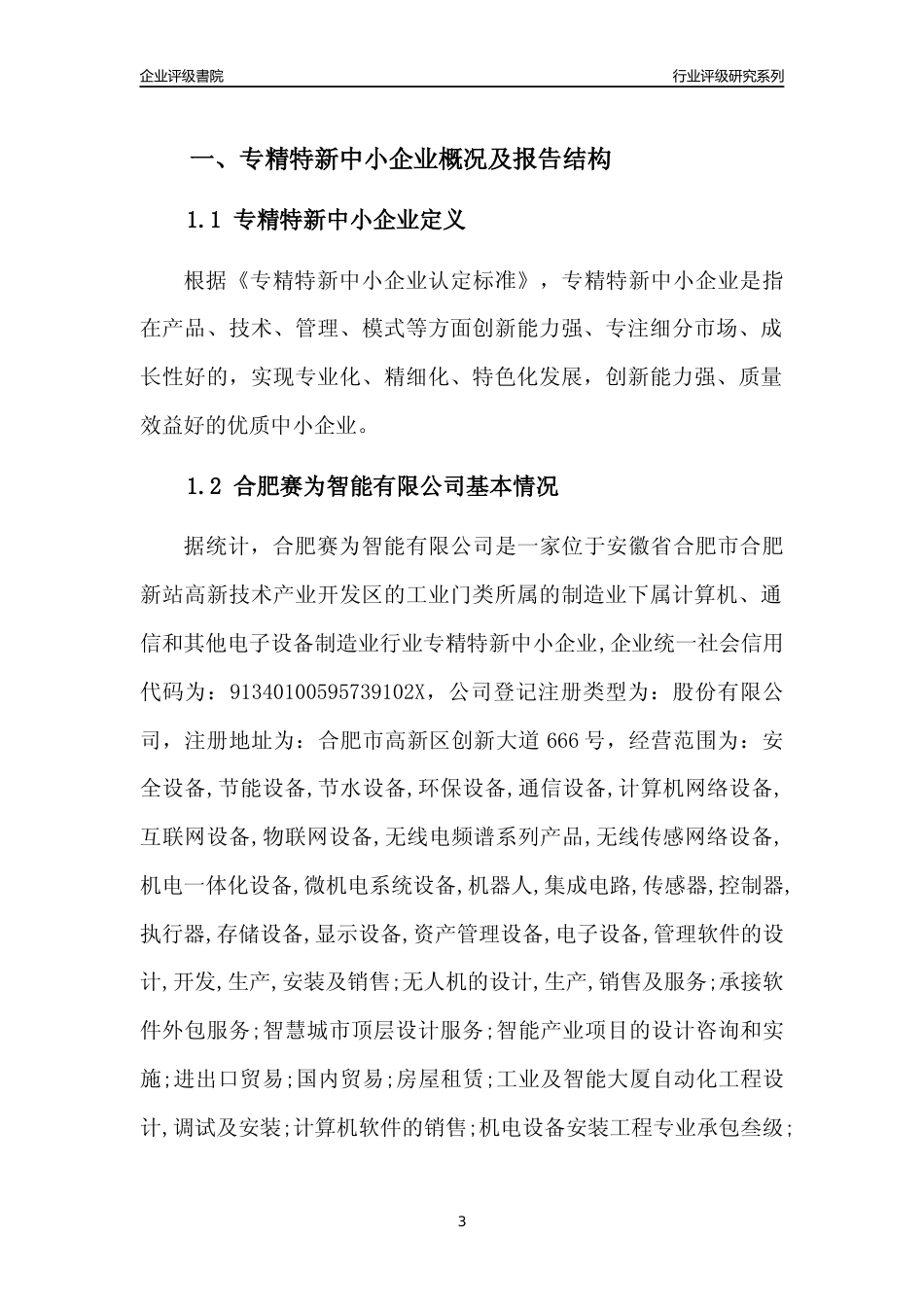 企业评级書院

行业评级研究系列

一、专精特新中小企业概况及报告结构

1.1 专精特新中小企业定义

根据《专精特新中小企业认定标准》，专精特新中小企业是指在产品、技术、管理、模式等方面创新能力强、专注细分市场、成长性好的，实现专业化、精细化、特色化发展，创新能力强、质量效益好的优质中小企业。

1.2 合肥赛为智能有限公司基本情况

据统计，合肥赛为智能有限公司是一家位于安徽省合肥市合肥新站高新技术产业开发区的工业门类所属的制造业下属计算机、通信和其他电子设备制造业行业专精特新中小企业，企业统一社会信用代码为：91340100595739102X，公司登记注册类型为：股份有限公司，注册地址为：合肥市高新区创新大道666号，经营范围为：安全设备,节能设备,节水设备,环保设备,通信设备,计算机网络设备,互联网设备,物联网设备,无线电频谱系列产品,无线传感网络设备,机电一体化设备,微机电系统设备,机器人,集成电路,传感器,控制器,执行器,存储设备,显示设备,资产管理设备,电子设备,管理软件的设计,开发,生产,安装及销售;无人机的设计,生产,销售及服务;承接软件外包服务;智慧城市顶层设计服务;智能产业项目的设计咨询和实施;进出口贸易;国内贸易;房屋租赁;工业及智能大厦自动化工程设计,调试及安装;计算机软件的销售;机电设备安装工程专业承包叁级;

3